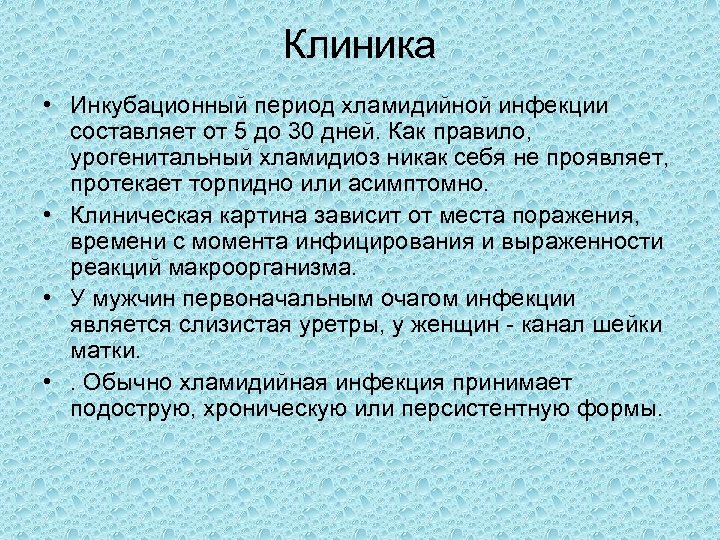 Клиника

• Инкубационный период хламидийной инфекции составляет от 5 до 30 дней. Как правило, урогенитальный хламидиоз никак себя не проявляет, протекает торпидно или асимптомно.

• Клиническая картина зависит от места поражения, времени с момента инфицирования и выраженности реакций макроорганизма.

• У мужчин первоначальным очагом инфекции является слизистая уретры, у женщин - канал шейки матки.

• . Обычно хламидийная инфекция принимает подострую, хроническую или персистентную формы.